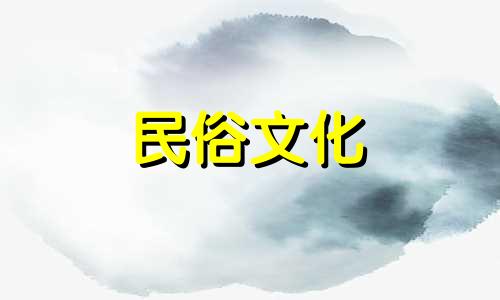 民俗文化